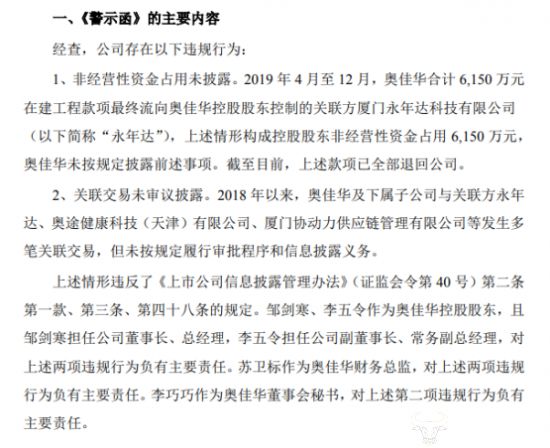 一、《警示函》的主要内容

经查，公司存在以下违规行为：

1、非经营性资金占用未披露。2019 年 4 月至 12 月，奥佳华合计 6,150 万元在建工程款项最终流向奥佳华控股股东控制的关联方厦门永年达科技有限公司（以下简称“永年达”），上述情形构成控股股东非经营性资金占用 6,150 万元，奥佳华未按规定披露前述事项。截至目前，上述款项已全部退回公司。

2、关联交易未审议披露。2018 年以来，奥佳华及下属子公司与关联方永年达、奥途健康科技（天津）有限公司、厦门协动力供应链管理有限公司等发生多笔关联交易，但未按规定履行审批程序和信息披露义务。

上述情形违反了《上市公司信息披露管理办法》（证监会令第 40 号）第二条第一款、第三条、第四十八条的规定。邹剑寒、李五令作为奥佳华控股股东，且邹剑寒担任公司董事长、总经理，李五令担任公司副董事长、常务副总经理，对上述两项违规行为负有主要责任。苏卫标作为奥佳华财务总监，对上述两项违规行为负有主要责任。李巧巧作为奥佳华董事会秘书，对上述第二项违规行为负有主要责任。